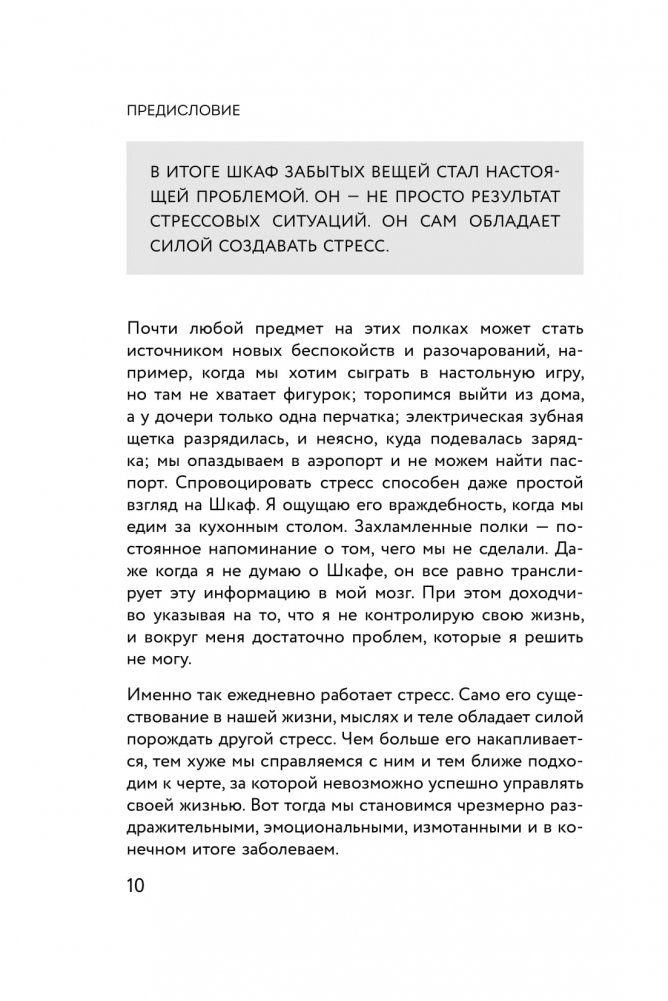 ПРЕДИСЛОВИЕ

В ИТОГЕ ШКАФ ЗАБЫТЫХ ВЕЩЕЙ СТАЛ НАСТОЯЩЕЙ ПРОБЛЕМОЙ. ОН — НЕ ПРОСТО РЕЗУЛЬТАТ СТРЕССОВЫХ СИТУАЦИЙ. ОН САМ ОБЛАДАЕТ СИЛОЙ СОЗДАВАТЬ СТРЕСС.

Почти любой предмет на этих полках может стать источником новых беспокойств и разочарований, например, когда мы хотим сыграть в настольную игру, но там не хватает фигурок; торопимся выйти из дома, а у дочери только одна перчатка; электрическая зубная щетка разрядилась, и неясно, куда подевалась зарядка; мы опаздываем в аэропорт и не можем найти паспорт. Спровоцировать стресс способен даже простой взгляд на Шкаф. Я ощущаю его враждебность, когда мы едим за кухонным столом. Захламленные полки — постоянное напоминание о том, чего мы не сделали. Даже когда я не думаю о Шкафе, он все равно транслирует эту информацию в мой мозг. При этом доходчиво указывая на то, что я не контролирую свою жизнь, и вокруг меня достаточно проблем, которые я решить не могу.

Именно так ежедневно работает стресс. Само его существование в нашей жизни, мыслях и теле обладает силой порождать другой стресс. Чем больше его накапливается, тем хуже мы справляемся с ним и тем ближе подходим к черте, за которой невозможно успешно управлять своей жизнью. Вот тогда мы становимся чрезмерно раздражительными, эмоциональными, измотанными и в конечном итоге заболеваем.

10